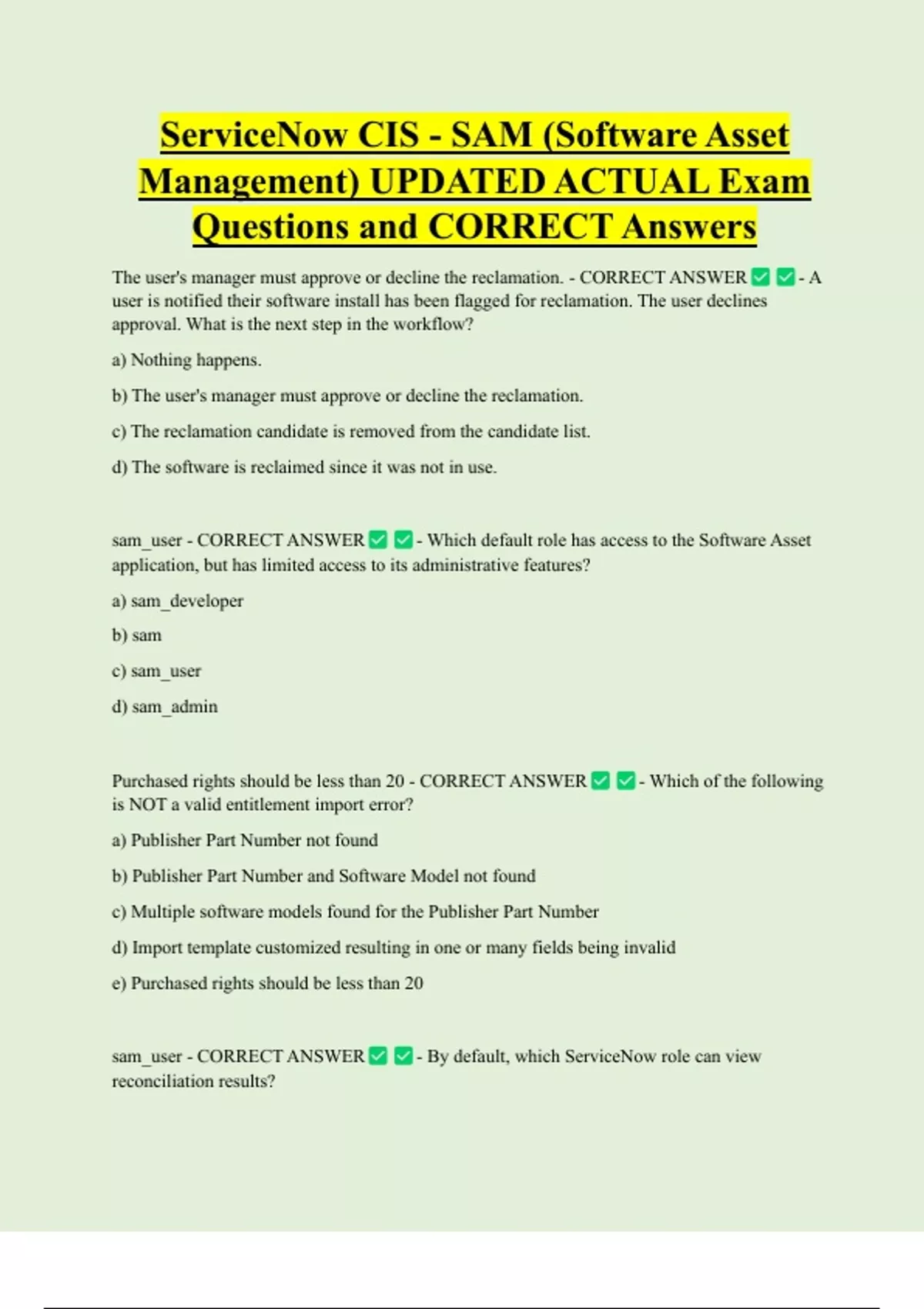 ServiceNow CIS - SAM (Software Asset Management) UPDATED ACTUAL Exam Questions and CORRECT Answers

The user's manager must approve or decline the reclamation. - CORRECT ANSWER ✅ ✅ - A user is notified their software install has been flagged for reclamation. The user declines approval. What is the next step in the workflow?

a) Nothing happens.

b) The user's manager must approve or decline the reclamation.

c) The reclamation candidate is removed from the candidate list.

d) The software is reclaimed since it was not in use.

sam_user - CORRECT ANSWER ✅ ✅ - Which default role has access to the Software Asset application, but has limited access to its administrative features?

a) sam_developer

b) sam

c) sam_user

d) sam_admin

Purchased rights should be less than 20 - CORRECT ANSWER ✅ ✅ - Which of the following is NOT a valid entitlement import error?

a) Publisher Part Number not found

b) Publisher Part Number and Software Model not found

c) Multiple software models found for the Publisher Part Number

d) Import template customized resulting in one or many fields being invalid

e) Purchased rights should be less than 20

sam_user - CORRECT ANSWER ✅ ✅ - By default, which ServiceNow role can view reconciliation results?